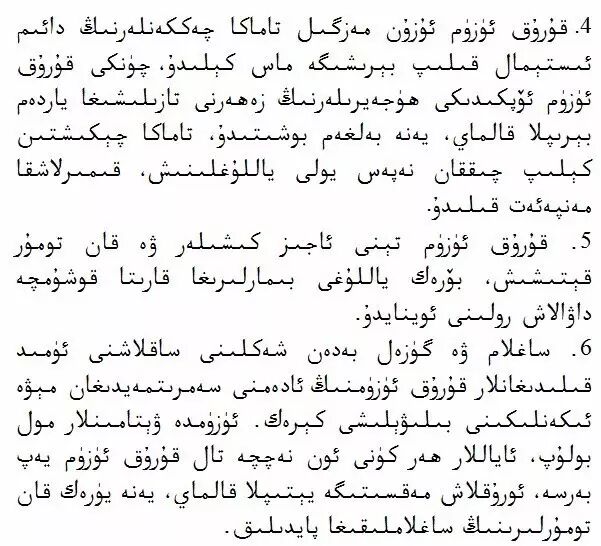 4. قۇرۇق ئۈزۈم ئۇزۇن مەزگىل تاماكا چەككەنلەرنىڭ دائىم ئىستېمال قىلىپ بېرىشىگە ماس كېلىدۇ، چۈنكى قۇرۇق ئۈزۈم ئۆپكىدىكى ھۈجەيرىلەرنىڭ زەھەرنى تازىلىشىغا ياردەم بېرىپلا قالماي، يەنە بەلغەم بوشىتىدۇ، تاماكا چېكىشتىن كېلىپ چىققان نەپەس يولى ياللۇغلىنىش، قىمىرلاشقا مەنپەئەت قىلىدۇ.

5. قۇرۇق ئۈزۈم تېنى ئاجىز كىشىلەر ۋە قان تومۇر قېتىشىش، بۆرەك ياللۇغى بىمارلىرىغا قارىتا قوشۇمچە داۋالاش رولىنى ئوينايدۇ.

6. ساغلام ۋە گۈزەل بەدەن شەكلىنى ساقلاشنى ئۈمىد قىلىدىغانلار قۇرۇق ئۈزۈمنىڭ ئادەمنى سەمرىتمەيدىغان مېۋە ئىكەنلىكىنى بىلىۋېلىشى كېرەك. ئۈزۈمدە ۋىتامىنلار مول بولۇپ، ئاياللار ھەر كۈنى ئون نەچچە تال قۇرۇق ئۈزۈم يەپ بەرسە، ئورۇقلاش مەقسىتىگە يېتىپلا قالماي، يەنە يۈرەك قان تومۇرلىرىنىڭ ساغلاملىقىغا پايدىلىق.